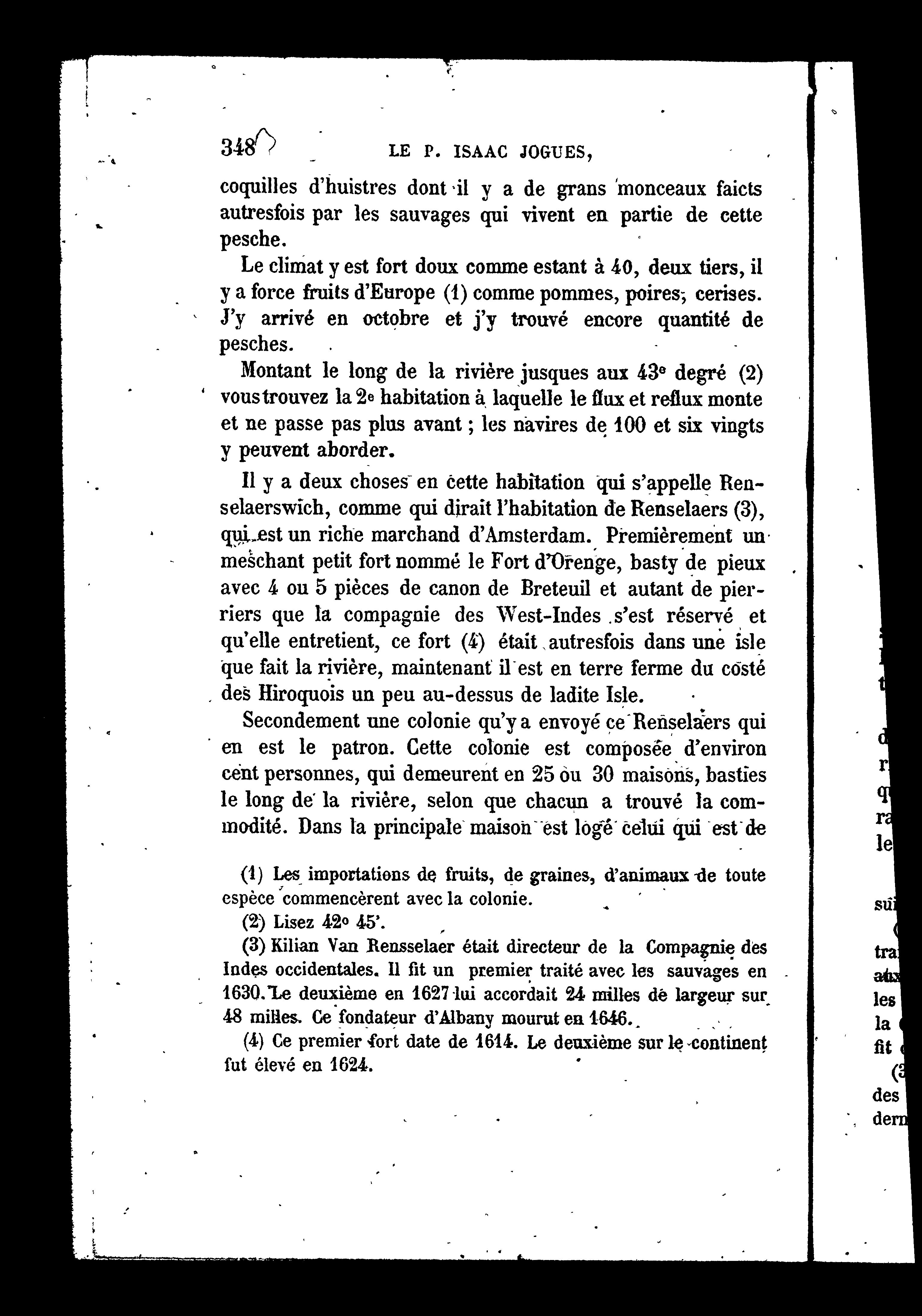 348 LE P. ISAAC JOGUES,

coquilles d'huistres dont il y a de grans monceaux faicts autresfois par les sauvages qui vivent en partie de cette pesche.

Le climat y est fort doux comme estant à 40, deux tiers, il y a force fruits d'Europe (1) comme pommes, poires, cerises. J'y arrivé en octobre et j'y trouvé encore quantité de pesches.

Montant le long de la rivière jusques aux 43e degré (2) vous trouvez la 2e habitation à laquelle le flux et reflux monte et ne passe pas plus avant ; les navires de 100 et six vingts y peuvent aborder.

Il y a deux choses en cette habitation qui s'appelle Renselaerswich, comme qui dirait l'habitation de Renselaers (3), qui est un riche marchand d'Amsterdam. Premièrement un meschant petit fort nommé le Fort d'Orenge, basty de pieux avec 4 ou 5 pièces de canon de Breteuil et autant de pierriers que la compagnie des West-Indes s'est réservé et qu'elle entretient, ce fort (4) était autresfois dans une isle que fait la rivière, maintenant il est en terre ferme du costé des Hiroquois un peu au-dessus de ladite Isle.

Secondement une colonie qu'y a envoyé ce Renselaers qui en est le patron. Cette colonie est composée d'environ cent personnes, qui demeurent en 25 ou 30 maisons, basties le long de la rivière, selon que chacun a trouvé la commodité. Dans la principale maison est logé celui qui est de

(1) Les importations de fruits, de graines, d'animaux de toute espèce commencèrent avec la colonie.

(2) Lisez 42o 45'.

(3) Kilian Van Rensselaer était directeur de la Compagnie des Indes occidentales. Il fit un premier traité avec les sauvages en 1630. Le deuxième en 1627 lui accordait 24 milles de largeur sur 48 milles. Ce fondateur d'Albany mourut en 1646.

(4) Ce premier fort date de 1614. Le deuxième sur le continent fut élevé en 1624.